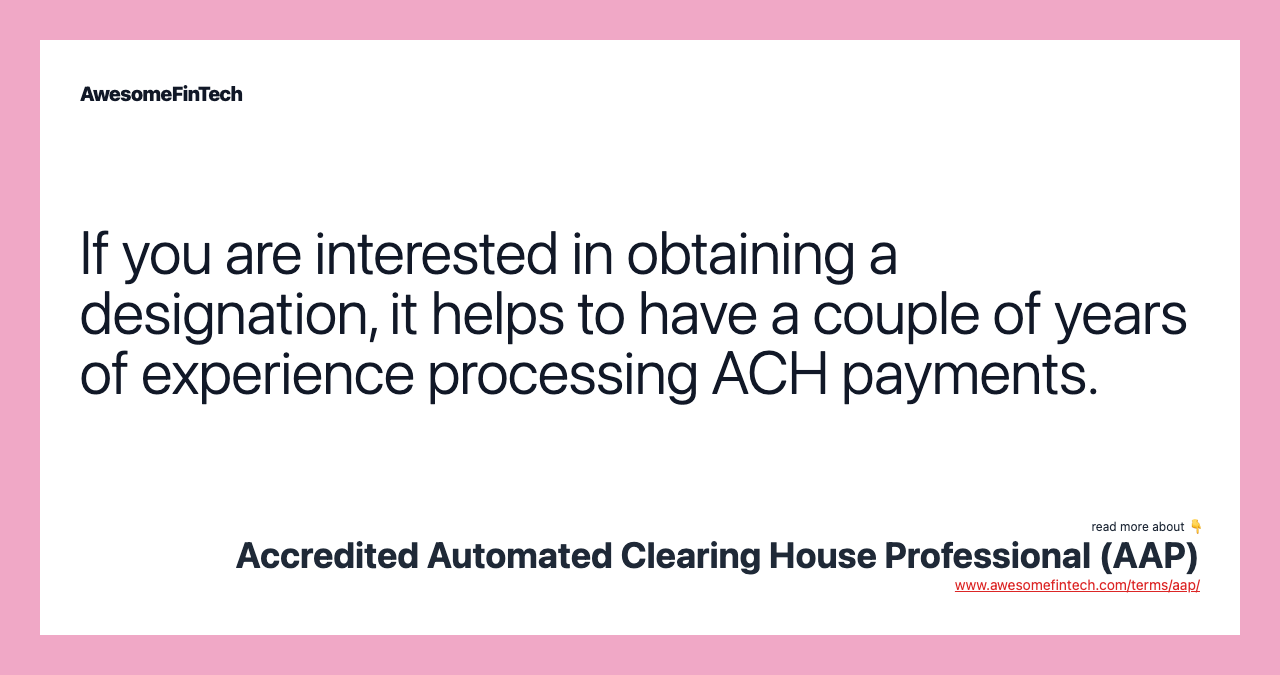 AwesomeFinTech

If you are interested in obtaining a designation, it helps to have a couple of years of experience processing ACH payments.

read more about 👇
Accredited Automated Clearing House Professional (AAP)
www.awesomefintech.com/terms/aap/